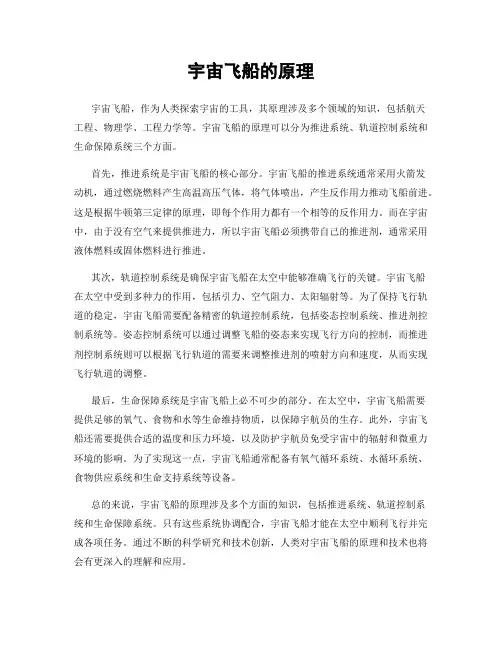 宇宙飞船的原理

宇宙飞船，作为人类探索宇宙的工具，其原理涉及多个领域的知识，包括航天工程、物理学、工程力学等。宇宙飞船的原理可以分为推进系统、轨道控制系统和生命保障系统三个方面。

首先，推进系统是宇宙飞船的核心部分。宇宙飞船的推进系统通常采用火箭发动机，通过燃烧燃料产生高温高压气体，将气体喷出，产生反作用力推动飞船前进。这是根据牛顿第三定律的原理，即每个作用力都有一个相等的反作用力。而在宇宙中，由于没有空气来提供推进力，所以宇宙飞船必须携带自己的推进剂，通常采用液体燃料或固体燃料进行推进。

其次，轨道控制系统是确保宇宙飞船在太空中能够准确飞行的关键。宇宙飞船在太空中受到多种力的作用，包括引力、空气阻力、太阳辐射等。为了保持飞行轨道的稳定，宇宙飞船需要配备精密的轨道控制系统，包括姿态控制系统、推进剂控制系统等。姿态控制系统可以通过调整飞船的姿态来实现飞行方向的控制，而推进剂控制系统则可以根据飞行轨道的需要来调整推进剂的喷射方向和速度，从而实现飞行轨道的调整。

最后，生命保障系统是宇宙飞船上必不可少的部分。在太空中，宇宙飞船需要提供足够的氧气、食物和水等生命维持物质，以保障宇航员的生存。此外，宇宙飞船还需要提供合适的温度和压力环境，以及防护宇航员免受宇宙中的辐射和微重力环境的影响。为了实现这一点，宇宙飞船通常配备有氧气循环系统、水循环系统、食物供应系统和生命支持系统等设备。

总的来说，宇宙飞船的原理涉及多个方面的知识，包括推进系统、轨道控制系统和生命保障系统。只有这些系统协调配合，宇宙飞船才能在太空中顺利飞行并完成各项任务。通过不断的科学研究和技术创新，人类对宇宙飞船的原理和技术也将会有更深入的理解和应用。